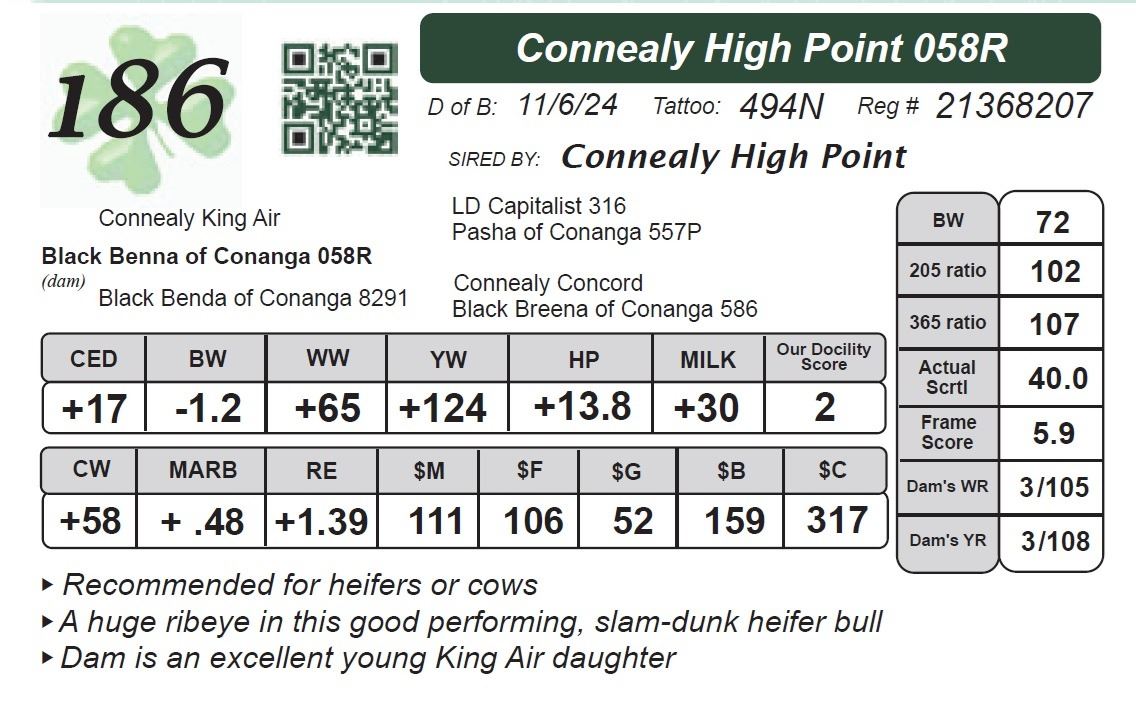 186

Connealy High Point 058R

D of B: 11/6/24 Tattoo: 494N Reg # 21368207

SIRED BY: Connealy High Point

Connealy King Air
Black Benna of Conanga 058R
(dam)
Black Benda of Conanga 8291

LD Capitalist 316
Pasha of Conanga 557P

Connealy Concord
Black Breena of Conanga 586

| CED | BW | WW | YW | HP | MILK | Our Docility Score |
|---|---|---|---|---|---|---|
| +17 | -1.2 | +65 | +124 | +13.8 | +30 | 2 |

| CW | MARB | RE | $M | $F | $G | $B | $C |
|---|---|---|---|---|---|---|---|
| +58 | + .48 | +1.39 | 111 | 106 | 52 | 159 | 317 |

| BW | 72 |
|---|---|
| 205 ratio | 102 |
| 365 ratio | 107 |
| Actual Scrtl | 40.0 |
| Frame Score | 5.9 |
| Dam's WR | 3/105 |
| Dam's YR | 3/108 |

▸ Recommended for heifers or cows
▸ A huge ribeye in this good performing, slam-dunk heifer bull
▸ Dam is an excellent young King Air daughter